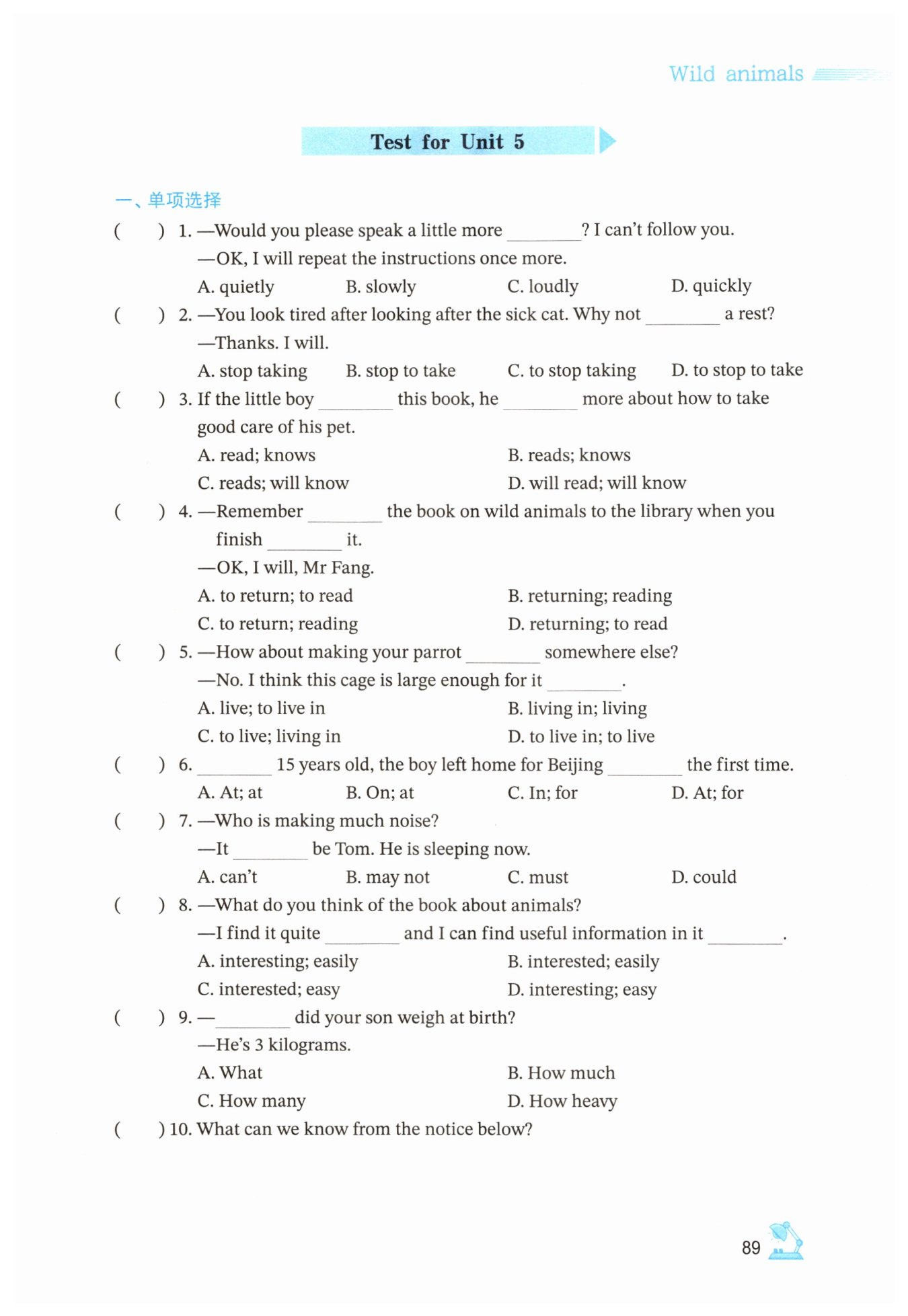 Wild animals

Test for Unit 5

一、单项选择

(　　) 1. —Would you please speak a little more ________? I can't follow you.
—OK, I will repeat the instructions once more.
A. quietly　B. slowly　C. loudly　D. quickly

(　　) 2. —You look tired after looking after the sick cat. Why not ________ a rest?
—Thanks. I will.
A. stop taking　B. stop to take　C. to stop taking　D. to stop to take

(　　) 3. If the little boy ________ this book, he ________ more about how to take good care of his pet.
A. read; knows　B. reads; knows
C. reads; will know　D. will read; will know

(　　) 4. —Remember ________ the book on wild animals to the library when you finish ________ it.
—OK, I will, Mr Fang.
A. to return; to read　B. returning; reading
C. to return; reading　D. returning; to read

(　　) 5. —How about making your parrot ________ somewhere else?
—No. I think this cage is large enough for it ________.
A. live; to live in　B. living in; living
C. to live; living in　D. to live in; to live

(　　) 6. ________ 15 years old, the boy left home for Beijing ________ the first time.
A. At; at　B. On; at　C. In; for　D. At; for

(　　) 7. —Who is making much noise?
—It ________ be Tom. He is sleeping now.
A. can't　B. may not　C. must　D. could

(　　) 8. —What do you think of the book about animals?
—I find it quite ________ and I can find useful information in it ________.
A. interesting; easily　B. interested; easily
C. interested; easy　D. interesting; easy

(　　) 9. —________ did your son weigh at birth?
—He's 3 kilograms.
A. What　B. How much
C. How many　D. How heavy

(　　) 10. What can we know from the notice below?

89